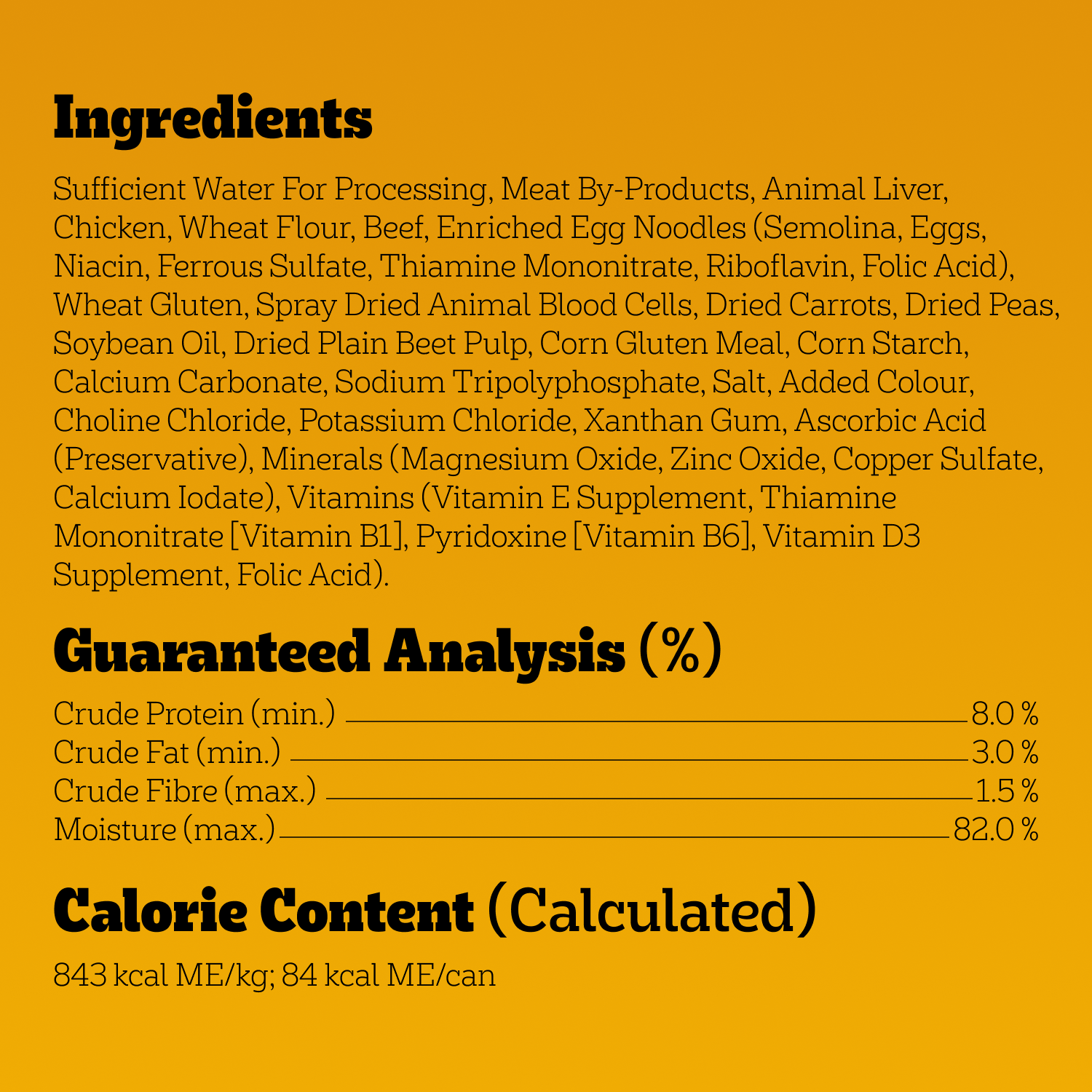 Ingredients

Sufficient Water For Processing, Meat By-Products, Animal Liver, Chicken, Wheat Flour, Beef, Enriched Egg Noodles (Semolina, Eggs, Niacin, Ferrous Sulfate, Thiamine Mononitrate, Riboflavin, Folic Acid), Wheat Gluten, Spray Dried Animal Blood Cells, Dried Carrots, Dried Peas, Soybean Oil, Dried Plain Beet Pulp, Corn Gluten Meal, Corn Starch, Calcium Carbonate, Sodium Tripolyphosphate, Salt, Added Colour, Choline Chloride, Potassium Chloride, Xanthan Gum, Ascorbic Acid (Preservative), Minerals (Magnesium Oxide, Zinc Oxide, Copper Sulfate, Calcium Iodate), Vitamins (Vitamin E Supplement, Thiamine Mononitrate [Vitamin B1], Pyridoxine [Vitamin B6], Vitamin D3 Supplement, Folic Acid).

Guaranteed Analysis (%)

Crude Protein (min.) 8.0 %
Crude Fat (min.) 3.0 %
Crude Fibre (max.) 1.5 %
Moisture (max.) 82.0 %

Calorie Content (Calculated)

843 kcal ME/kg; 84 kcal ME/can